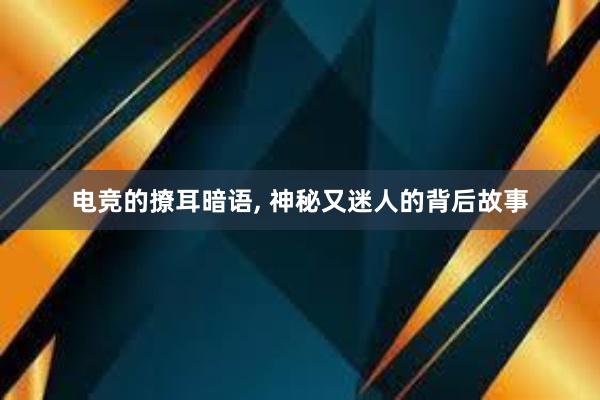 电竞的撩耳暗语, 神秘又迷人的背后故事